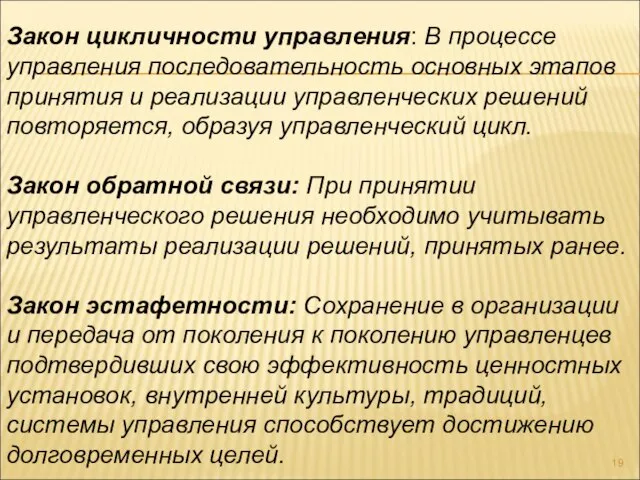 Закон цикличности управления: В процессе управления последовательность основных этапов принятия и реализации управленческих решений повторяется, образуя управленческий цикл.

Закон обратной связи: При принятии управленческого решения необходимо учитывать результаты реализации решений, принятых ранее.

Закон эстафетности: Сохранение в организации и передача от поколения к поколению управленцев подтвердивших свою эффективность ценностных установок, внутренней культуры, традиций, системы управления способствует достижению долговременных целей.

19